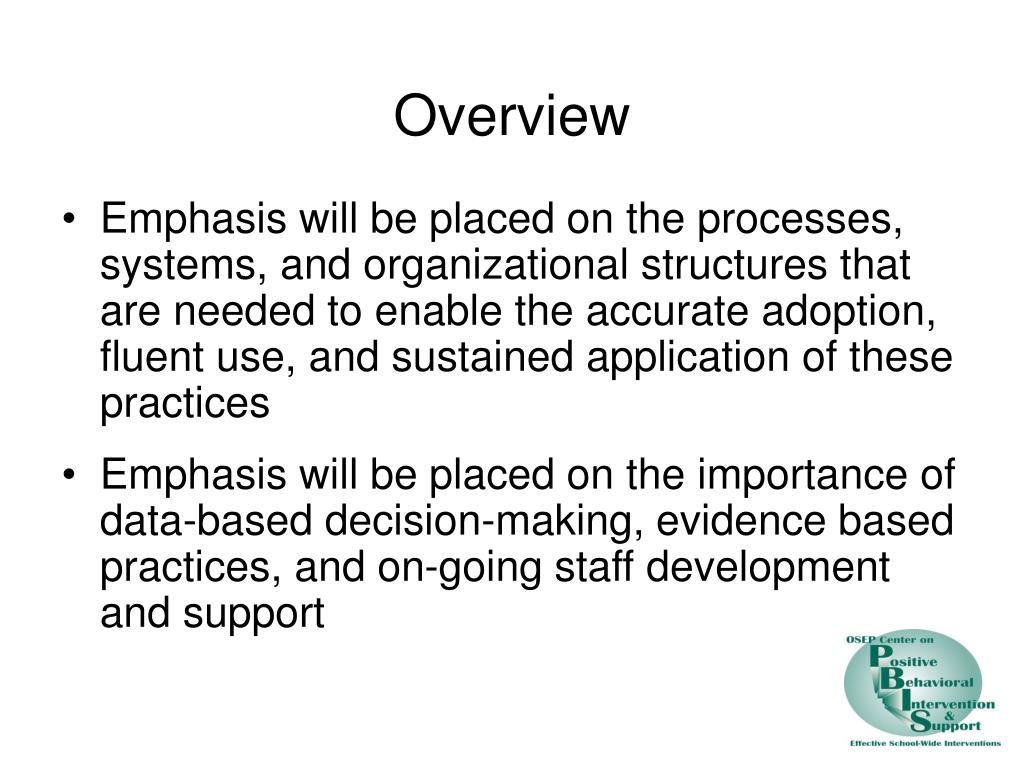 Overview

• Emphasis will be placed on the processes, systems, and organizational structures that are needed to enable the accurate adoption, fluent use, and sustained application of these practices

• Emphasis will be placed on the importance of data-based decision-making, evidence based practices, and on-going staff development and support

OSEP Center on
Positive
Behavioral
Intervention
&
Support
Effective School-Wide Interventions